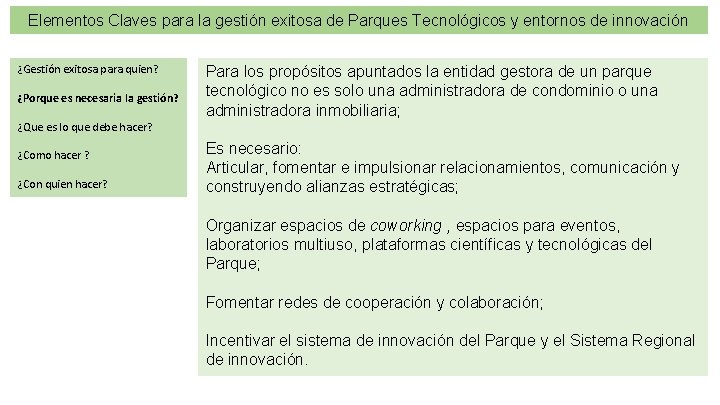 Elementos Claves para la gestión exitosa de Parques Tecnológicos y entornos de innovación

¿Gestión exitosa para quien?

¿Porque es necesaria la gestión?

¿Que es lo que debe hacer?

¿Como hacer ?

¿Con quien hacer?

Para los propósitos apuntados la entidad gestora de un parque tecnológico no es solo una administradora de condominio o una administradora inmobiliaria;

Es necesario:
Articular, fomentar e impulsionar relacionamientos, comunicación y construyendo alianzas estratégicas;

Organizar espacios de coworking , espacios para eventos, laboratorios multiuso, plataformas científicas y tecnológicas del Parque;

Fomentar redes de cooperación y colaboración;

Incentivar el sistema de innovación del Parque y el Sistema Regional de innovación.